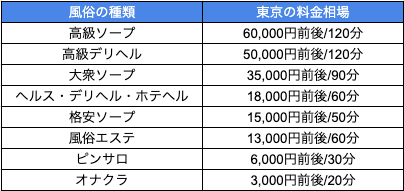 | 風俗の種類 | 東京の料金相場 |
|---|---|
| 高級ソープ | 60,000円前後/120分 |
| 高級デリヘル | 50,000円前後/120分 |
| 大衆ソープ | 35,000円前後/90分 |
| ヘルス・デリヘル・ホテヘル | 18,000円前後/60分 |
| 格安ソープ | 15,000円前後/50分 |
| 風俗エステ | 13,000円前後/60分 |
| ピンサロ | 6,000円前後/30分 |
| オナクラ | 3,000円前後/20分 |